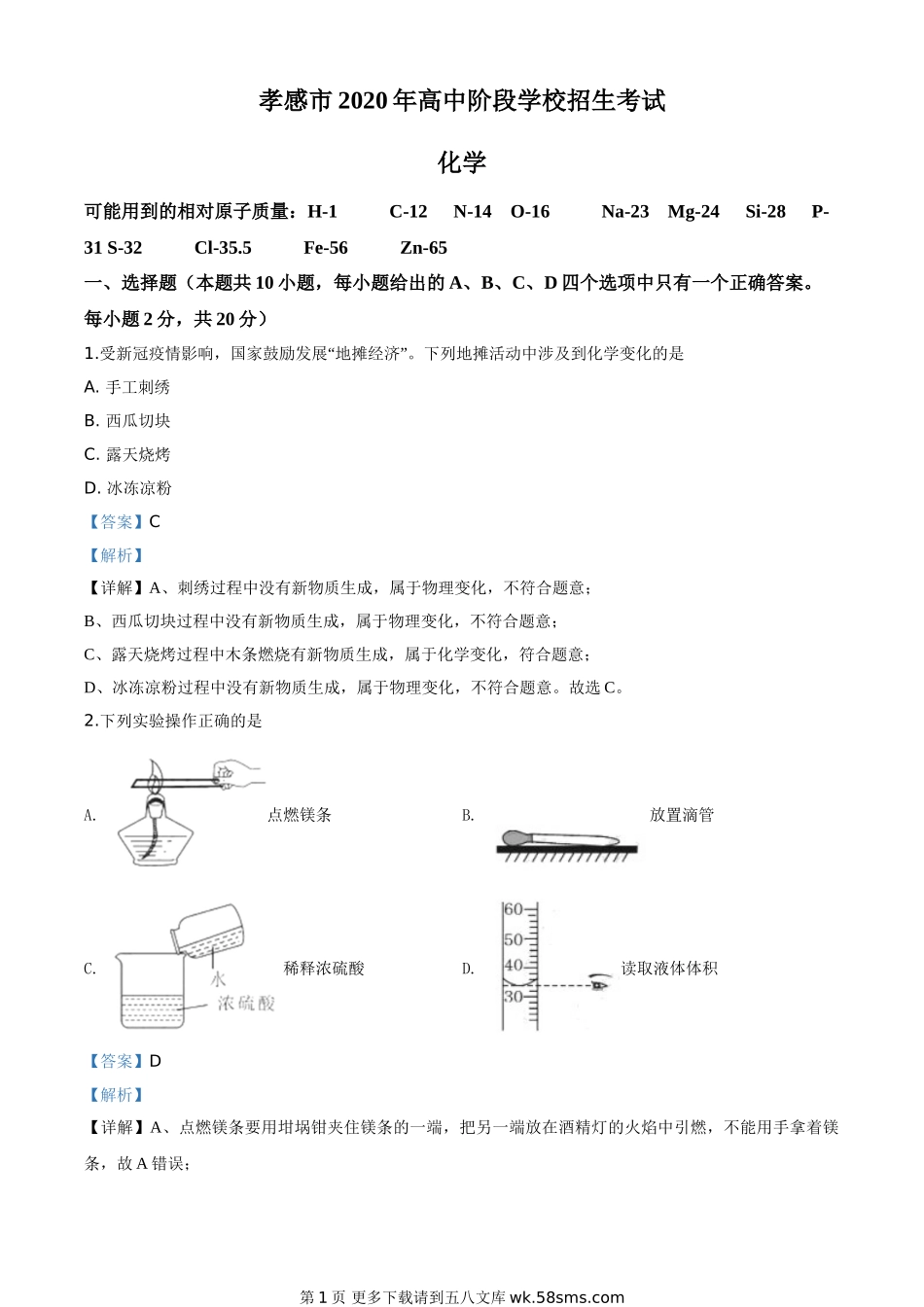 孝感市 2020 年高中阶段学校招生考试

化学

可能用到的相对原子质量：H-1 C-12 N-14 O-16 Na-23 Mg-24 Si-28 P-31 S-32 Cl-35.5 Fe-56 Zn-65

一、选择题（本题共 10 小题，每小题给出的 A、B、C、D 四个选项中只有一个正确答案。每小题 2 分，共 20 分）

1.受新冠疫情影响，国家鼓励发展“地摊经济”。下列地摊活动中涉及到化学变化的是

A. 手工刺绣

B. 西瓜切块

C. 露天烧烤

D. 冰冻凉粉

【答案】C

【解析】

【详解】A、刺绣过程中没有新物质生成，属于物理变化，不符合题意；

B、西瓜切块过程中没有新物质生成，属于物理变化，不符合题意；

C、露天烧烤过程中木条燃烧有新物质生成，属于化学变化，符合题意；

D、冰冻凉粉过程中没有新物质生成，属于物理变化，不符合题意。故选 C。

2.下列实验操作正确的是

A. 点燃镁条

B. 放置滴管

C. 水 浓硫酸 稀释浓硫酸

D. 60 50 40 30 读取液体体积

【答案】D

【解析】

【详解】A、点燃镁条要用坩埚钳夹住镁条的一端，把另一端放在酒精灯的火焰中引燃，不能用手拿着镁条，故 A 错误；

第 1 页 更多下载请到五八文库 wk.58sms.com